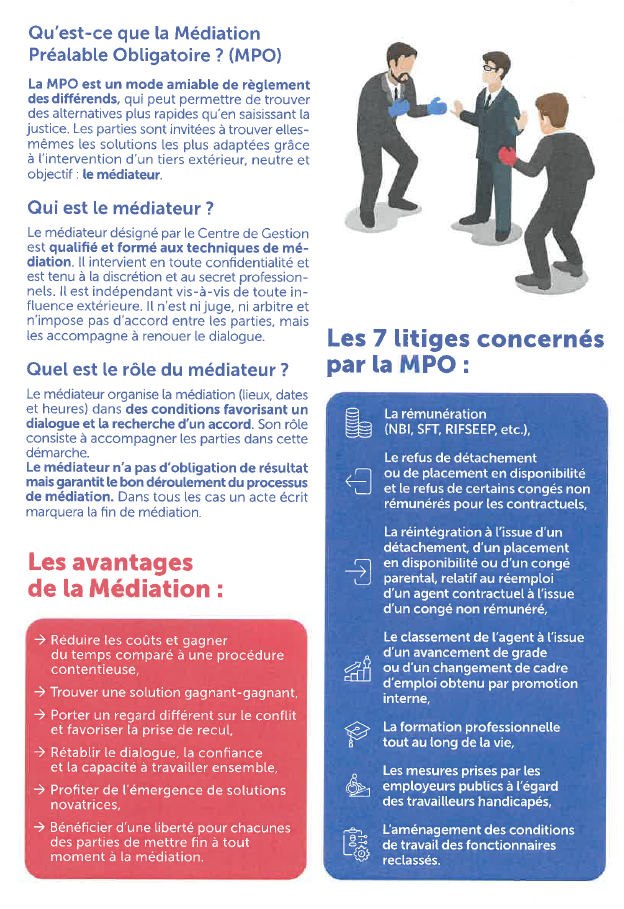 Qu'est-ce que la Médiation Préalable Obligatoire ? (MPO)

La MPO est un mode amiable de règlement des différends, qui peut permettre de trouver des alternatives plus rapides qu'en saisissant la justice. Les parties sont invitées à trouver elles-mêmes les solutions les plus adaptées grâce à l'intervention d'un tiers extérieur, neutre et objectif : le médiateur.

Qui est le médiateur ?

Le médiateur désigné par le Centre de Gestion est qualifié et formé aux techniques de médiation. Il intervient en toute confidentialité et est tenu à la discrétion et au secret professionnels. Il est indépendant vis-à-vis de toute influence extérieure. Il n'est ni juge, ni arbitre et n'impose pas d'accord entre les parties, mais les accompagne à renouer le dialogue.

Quel est le rôle du médiateur ?

Le médiateur organise la médiation (lieux, dates et heures) dans des conditions favorisant un dialogue et la recherche d'un accord. Son rôle consiste à accompagner les parties dans cette démarche.
Le médiateur n'a pas d'obligation de résultat mais garantit le bon déroulement du processus de médiation. Dans tous les cas un acte écrit marquera la fin de médiation.

Les avantages de la Médiation :

→ Réduire les coûts et gagner du temps comparé à une procédure contentieuse,
→ Trouver une solution gagnant-gagnant,
→ Porter un regard différent sur le conflit et favoriser la prise de recul,
→ Rétablir le dialogue, la confiance et la capacité à travailler ensemble,
→ Profiter de l'émergence de solutions novatrices,
→ Bénéficier d'une liberté pour chacunes des parties de mettre fin à tout moment à la médiation.

Les 7 litiges concernés par la MPO :

La rémunération (NBI, SFT, RIFSEEP, etc.),

Le refus de détachement ou de placement en disponibilité et le refus de certains congés non rémunérés pour les contractuels,

La réintégration à l'issue d'un détachement, d'un placement en disponibilité ou d'un congé parental, relatif au réemploi d'un agent contractuel à l'issue d'un congé non rémunéré,

Le classement de l'agent à l'issue d'un avancement de grade ou d'un changement de cadre d'emploi obtenu par promotion interne,

La formation professionnelle tout au long de la vie,

Les mesures prises par les employeurs publics à l'égard des travailleurs handicapés,

L'aménagement des conditions de travail des fonctionnaires reclassés.